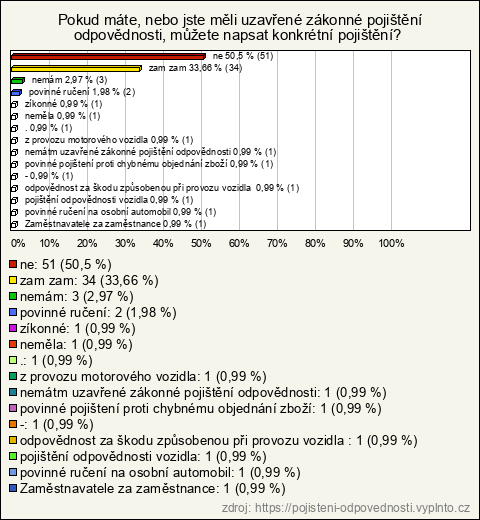 Pokud máte, nebo jste měli uzavřené zákonné pojištění odpovědnosti, můžete napsat konkrétní pojištění?

ne 50,5 % (51)
zam zam 33,66 % (34)
nemám 2,97 % (3)
povinné ručení 1,98 % (2)
zíkonné 0,99 % (1)
neměla 0,99 % (1)
. 0,99 % (1)
z provozu motorového vozidla 0,99 % (1)
nemátm uzavřené zákonné pojištění odpovědnosti 0,99 % (1)
povinné pojištení proti chybnému objednání zboží 0,99 % (1)
- 0,99 % (1)
odpovědnost za škodu způsobenou při provozu vozidla 0,99 % (1)
pojištění odpovědnosti vozidla 0,99 % (1)
povinné ručení na osobní automobil 0,99 % (1)
Zaměstnavatele za zaměstnance 0,99 % (1)

0% 10% 20% 30% 40% 50% 60% 70% 80% 90% 100%

ne: 51 (50,5 %)
zam zam: 34 (33,66 %)
nemám: 3 (2,97 %)
povinné ručení: 2 (1,98 %)
zíkonné: 1 (0,99 %)
neměla: 1 (0,99 %)
.: 1 (0,99 %)
z provozu motorového vozidla: 1 (0,99 %)
nemátm uzavřené zákonné pojištění odpovědnosti: 1 (0,99 %)
povinné pojištení proti chybnému objednání zboží: 1 (0,99 %)
-: 1 (0,99 %)
odpovědnost za škodu způsobenou při provozu vozidla : 1 (0,99 %)
pojištění odpovědnosti vozidla: 1 (0,99 %)
povinné ručení na osobní automobil: 1 (0,99 %)
Zaměstnavatele za zaměstnance: 1 (0,99 %)

zdroj: https://pojisteni-odpovednosti.vyplnto.cz